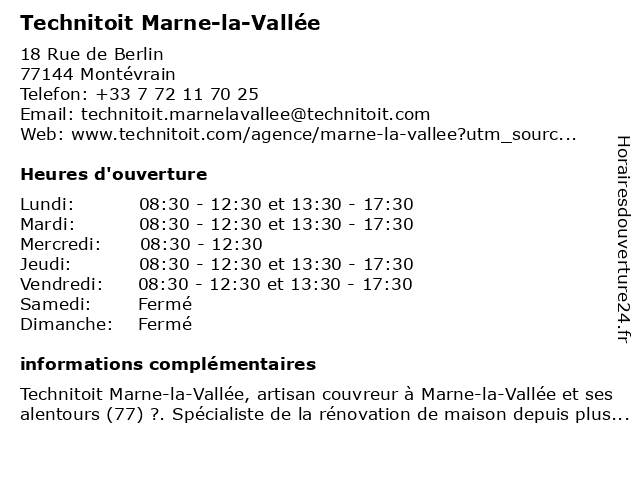 Technitoit Marne-la-Vallée

18 Rue de Berlin
77144 Montévrain
Telefon: +33 7 72 11 70 25
Email: technitoit.marnelavallee@technitoit.com
Web: www.technitoit.com/agence/marne-la-vallee?utm_sourc...

Heures d'ouverture

| | |
|---|---|
| Lundi: | 08:30 - 12:30 et 13:30 - 17:30 |
| Mardi: | 08:30 - 12:30 et 13:30 - 17:30 |
| Mercredi: | 08:30 - 12:30 |
| Jeudi: | 08:30 - 12:30 et 13:30 - 17:30 |
| Vendredi: | 08:30 - 12:30 et 13:30 - 17:30 |
| Samedi: | Fermé |
| Dimanche: | Fermé |

informations complémentaires

Technitoit Marne-la-Vallée, artisan couvreur à Marne-la-Vallée et ses alentours (77) ?. Spécialiste de la rénovation de maison depuis plus...

Horairesdouverture24.fr